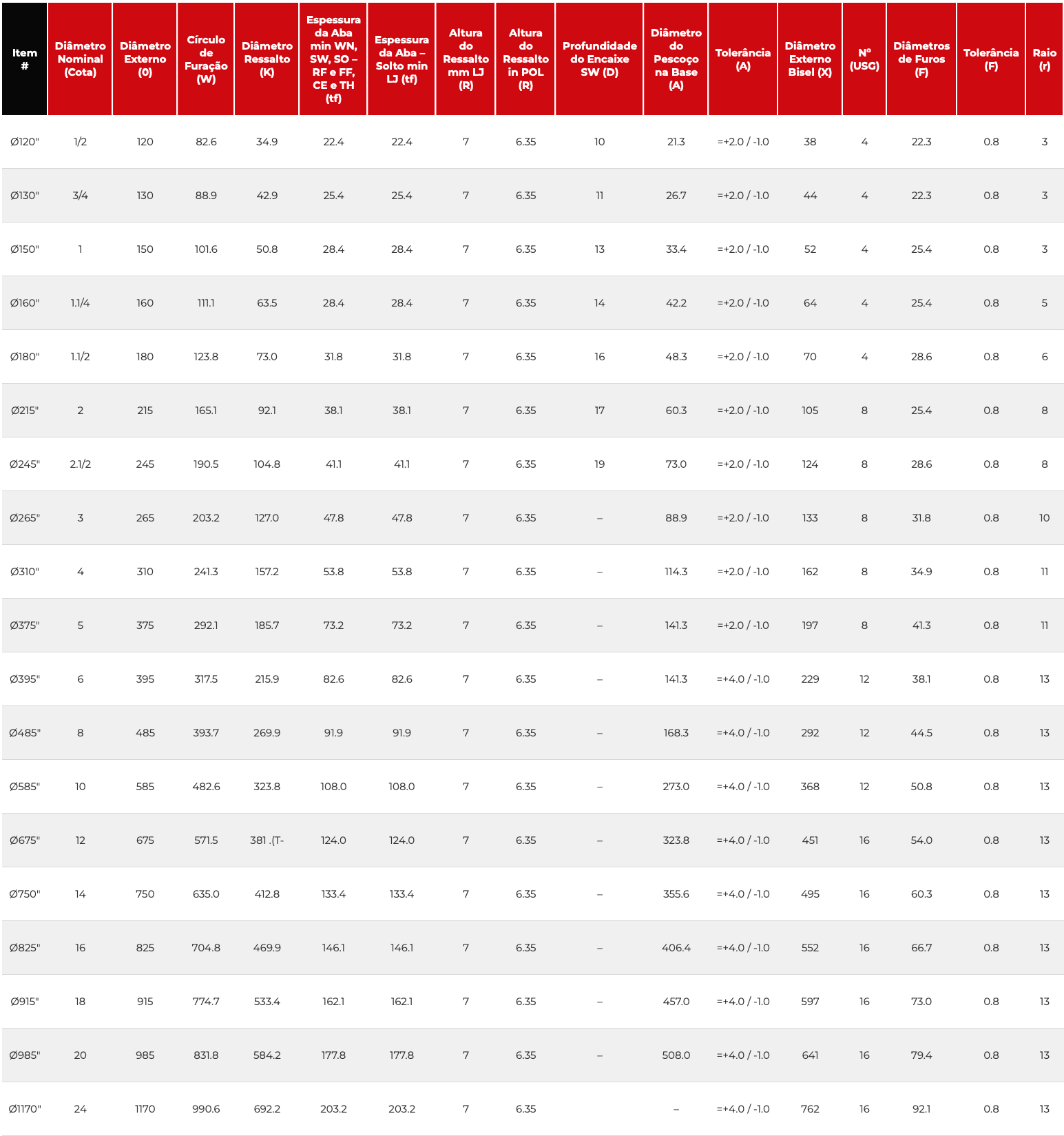 | Item # | Diâmetro Nominal (Cota) | Diâmetro Externo (0) | Círculo de Furação (W) | Diâmetro Ressalto (K) | Espessura da Aba min WN, SW, SO – RF e FF, CE e TH (tf) | Espessura da Aba – Solto min LJ (tf) | Altura do Ressalto mm LJ (R) | Altura do Ressalto in POL (R) | Profundidade do Encaixe SW (D) | Diâmetro do Pescoço na Base (A) | Tolerância (A) | Diâmetro Externo Bisel (X) | Nº (USG) | Diâmetros de Furos (F) | Tolerância (F) | Raio (r) |
|---|---|---|---|---|---|---|---|---|---|---|---|---|---|---|---|---|
| Ø120" | 1/2 | 120 | 82.6 | 34.9 | 22.4 | 22.4 | 7 | 6.35 | 10 | 21.3 | =+2.0 / -1.0 | 38 | 4 | 22.3 | 0.8 | 3 |
| Ø130" | 3/4 | 130 | 88.9 | 42.9 | 25.4 | 25.4 | 7 | 6.35 | 11 | 26.7 | =+2.0 / -1.0 | 44 | 4 | 22.3 | 0.8 | 3 |
| Ø150" | 1 | 150 | 101.6 | 50.8 | 28.4 | 28.4 | 7 | 6.35 | 13 | 33.4 | =+2.0 / -1.0 | 52 | 4 | 25.4 | 0.8 | 3 |
| Ø160" | 1.1/4 | 160 | 111.1 | 63.5 | 28.4 | 28.4 | 7 | 6.35 | 14 | 42.2 | =+2.0 / -1.0 | 64 | 4 | 25.4 | 0.8 | 5 |
| Ø180" | 1.1/2 | 180 | 123.8 | 73.0 | 31.8 | 31.8 | 7 | 6.35 | 16 | 48.3 | =+2.0 / -1.0 | 70 | 4 | 28.6 | 0.8 | 6 |
| Ø215" | 2 | 215 | 165.1 | 92.1 | 38.1 | 38.1 | 7 | 6.35 | 17 | 60.3 | =+2.0 / -1.0 | 105 | 8 | 25.4 | 0.8 | 8 |
| Ø245" | 2.1/2 | 245 | 190.5 | 104.8 | 41.1 | 41.1 | 7 | 6.35 | 19 | 73.0 | =+2.0 / -1.0 | 124 | 8 | 28.6 | 0.8 | 8 |
| Ø265" | 3 | 265 | 203.2 | 127.0 | 47.8 | 47.8 | 7 | 6.35 | – | 88.9 | =+2.0 / -1.0 | 133 | 8 | 31.8 | 0.8 | 10 |
| Ø310" | 4 | 310 | 241.3 | 157.2 | 53.8 | 53.8 | 7 | 6.35 | – | 114.3 | =+2.0 / -1.0 | 162 | 8 | 34.9 | 0.8 | 11 |
| Ø375" | 5 | 375 | 292.1 | 185.7 | 73.2 | 73.2 | 7 | 6.35 | – | 141.3 | =+2.0 / -1.0 | 197 | 8 | 41.3 | 0.8 | 11 |
| Ø395" | 6 | 395 | 317.5 | 215.9 | 82.6 | 82.6 | 7 | 6.35 | – | 141.3 | =+4.0 / -1.0 | 229 | 12 | 38.1 | 0.8 | 13 |
| Ø485" | 8 | 485 | 393.7 | 269.9 | 91.9 | 91.9 | 7 | 6.35 | – | 168.3 | =+4.0 / -1.0 | 292 | 12 | 44.5 | 0.8 | 13 |
| Ø585" | 10 | 585 | 482.6 | 323.8 | 108.0 | 108.0 | 7 | 6.35 | – | 273.0 | =+4.0 / -1.0 | 368 | 12 | 50.8 | 0.8 | 13 |
| Ø675" | 12 | 675 | 571.5 | 381 .(T- | 124.0 | 124.0 | 7 | 6.35 | – | 323.8 | =+4.0 / -1.0 | 451 | 16 | 54.0 | 0.8 | 13 |
| Ø750" | 14 | 750 | 635.0 | 412.8 | 133.4 | 133.4 | 7 | 6.35 | – | 355.6 | =+4.0 / -1.0 | 495 | 16 | 60.3 | 0.8 | 13 |
| Ø825" | 16 | 825 | 704.8 | 469.9 | 146.1 | 146.1 | 7 | 6.35 | – | 406.4 | =+4.0 / -1.0 | 552 | 16 | 66.7 | 0.8 | 13 |
| Ø915" | 18 | 915 | 774.7 | 533.4 | 162.1 | 162.1 | 7 | 6.35 | – | 457.0 | =+4.0 / -1.0 | 597 | 16 | 73.0 | 0.8 | 13 |
| Ø985" | 20 | 985 | 831.8 | 584.2 | 177.8 | 177.8 | 7 | 6.35 | – | 508.0 | =+4.0 / -1.0 | 641 | 16 | 79.4 | 0.8 | 13 |
| Ø1170" | 24 | 1170 | 990.6 | 692.2 | 203.2 | 203.2 | 7 | 6.35 |  | – | =+4.0 / -1.0 | 762 | 16 | 92.1 | 0.8 | 13 |